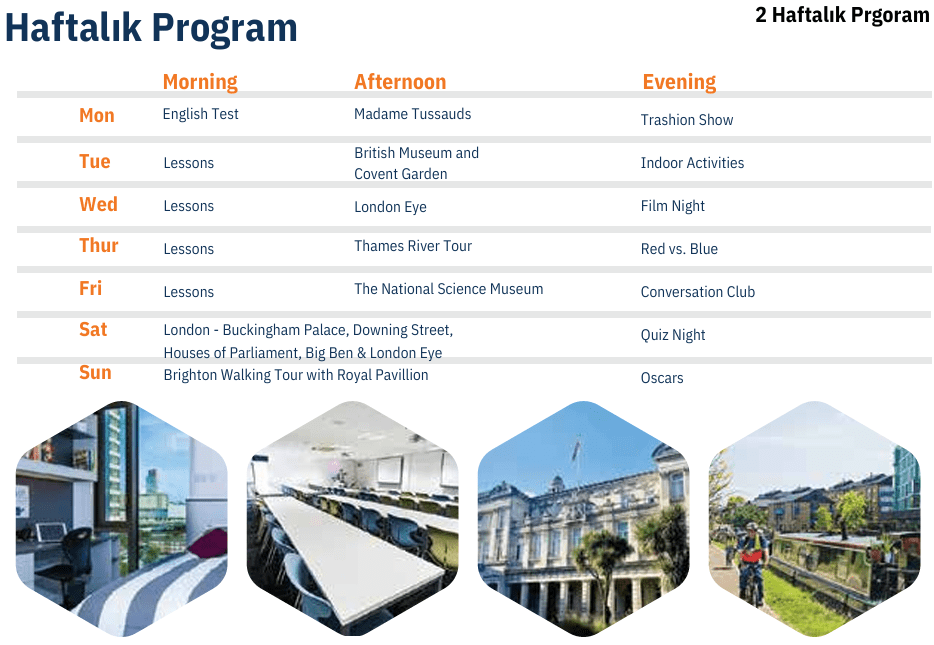 Haftalık Program

2 Haftalık Prgoram

|  | Morning | Afternoon | Evening |
|---|---|---|---|
| Mon | English Test | Madame Tussauds | Trashion Show |
| Tue | Lessons | British Museum and Covent Garden | Indoor Activities |
| Wed | Lessons | London Eye | Film Night |
| Thur | Lessons | Thames River Tour | Red vs. Blue |
| Fri | Lessons | The National Science Museum | Conversation Club |
| Sat | London - Buckingham Palace, Downing Street, Houses of Parliament, Big Ben & London Eye |  | Quiz Night |
| Sun | Brighton Walking Tour with Royal Pavillion |  | Oscars |